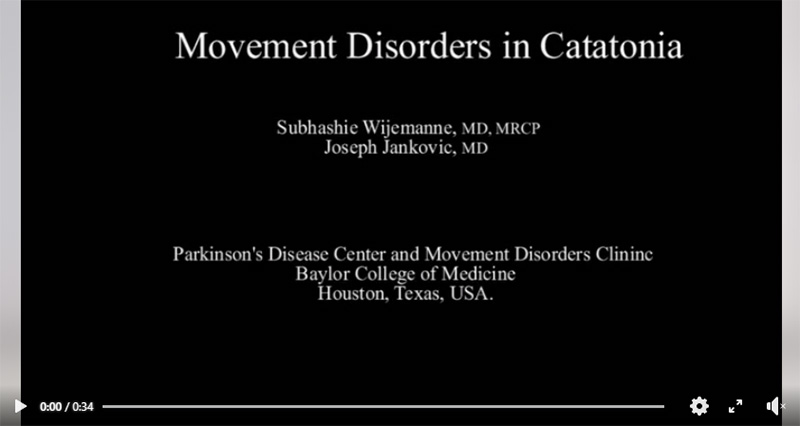 Movement Disorders in Catatonia

Subhashie Wijemanne, MD, MRCP
Joseph Jankovic, MD

Parkinson's Disease Center and Movement Disorders Clininc
Baylor College of Medicine
Houston, Texas, USA.

0:00 / 0:34